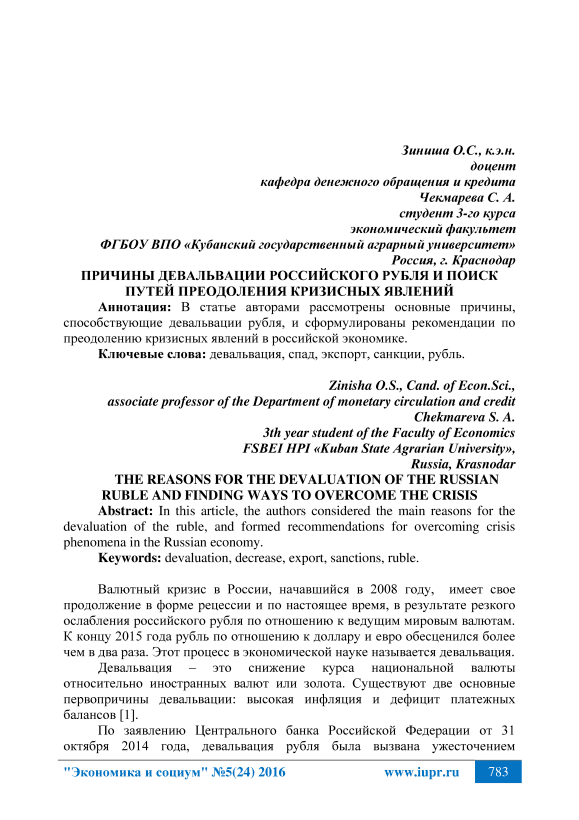 Зиниша О.С., к.э.н.
доцент
кафедра денежного обращения и кредита
Чекмарева С. А.
студент 3-го курса
экономический факультет
ФГБОУ ВПО «Кубанский государственный аграрный университет»
Россия, г. Краснодар

ПРИЧИНЫ ДЕВАЛЬВАЦИИ РОССИЙСКОГО РУБЛЯ И ПОИСК ПУТЕЙ ПРЕОДОЛЕНИЯ КРИЗИСНЫХ ЯВЛЕНИЙ

Аннотация: В статье авторами рассмотрены основные причины, способствующие девальвации рубля, и сформулированы рекомендации по преодолению кризисных явлений в российской экономике.

Ключевые слова: девальвация, спад, экспорт, санкции, рубль.

Zinisha O.S., Cand. of Econ.Sci.,
associate professor of the Department of monetary circulation and credit
Chekmareva S. A.
3th year student of the Faculty of Economics
FSBEI HPI «Kuban State Agrarian University»,
Russia, Krasnodar

THE REASONS FOR THE DEVALUATION OF THE RUSSIAN RUBLE AND FINDING WAYS TO OVERCOME THE CRISIS

Abstract: In this article, the authors considered the main reasons for the devaluation of the ruble, and formed recommendations for overcoming crisis phenomena in the Russian economy.

Keywords: devaluation, decrease, export, sanctions, ruble.

Валютный кризис в России, начавшийся в 2008 году, имеет свое продолжение в форме рецессии и по настоящее время, в результате резкого ослабления российского рубля по отношению к ведущим мировым валютам. К концу 2015 года рубль по отношению к доллару и евро обесценился более чем в два раза. Этот процесс в экономической науке называется девальвация.

Девальвация – это снижение курса национальной валюты относительно иностранных валют или золота. Существуют две основные первопричины девальвации: высокая инфляция и дефицит платежных балансов [1].

По заявлению Центрального банка Российской Федерации от 31 октября 2014 года, девальвация рубля была вызвана ужесточением

"Экономика и социум" №5(24) 2016 www.iupr.ru 783